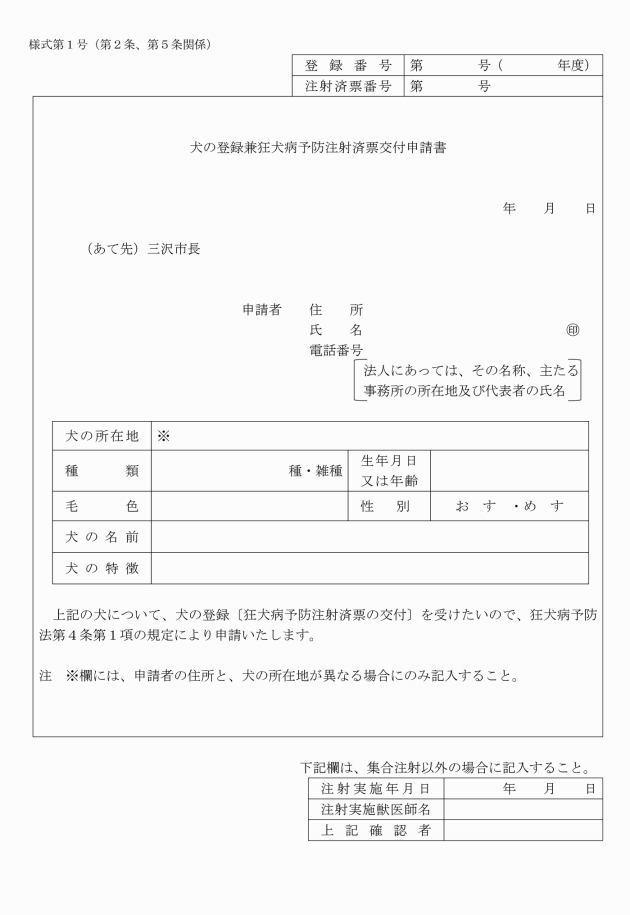 様式第１号（第２条、第５条関係）

| 登録番号 | 第　　号（　　年度） |
|---|---|
| 注射済票番号 | 第　　号 |

犬の登録兼狂犬病予防注射済票交付申請書

年　月　日

（あて先）三沢市長

申請者　住　所
氏　名　㊞
電話番号
法人にあっては、その名称、主たる事務所の所在地及び代表者の氏名

| 犬の所在地 | ※ | | |
|---|---|---|---|
| 種　類 | 種・雑種 | 生年月日又は年齢 | |
| 毛　色 | | 性　別 | おす・めす |
| 犬の名前 | | | |
| 犬の特徴 | | | |

上記の犬について、犬の登録〔狂犬病予防注射済票の交付〕を受けたいので、狂犬病予防法第４条第１項の規定により申請いたします。

注　※欄には、申請者の住所と、犬の所在地が異なる場合にのみ記入すること。

下記欄は、集合注射以外の場合に記入すること。

| 注射実施年月日 | 年　月　日 |
|---|---|
| 注射実施獣医師名 | |
| 上記確認者 | |